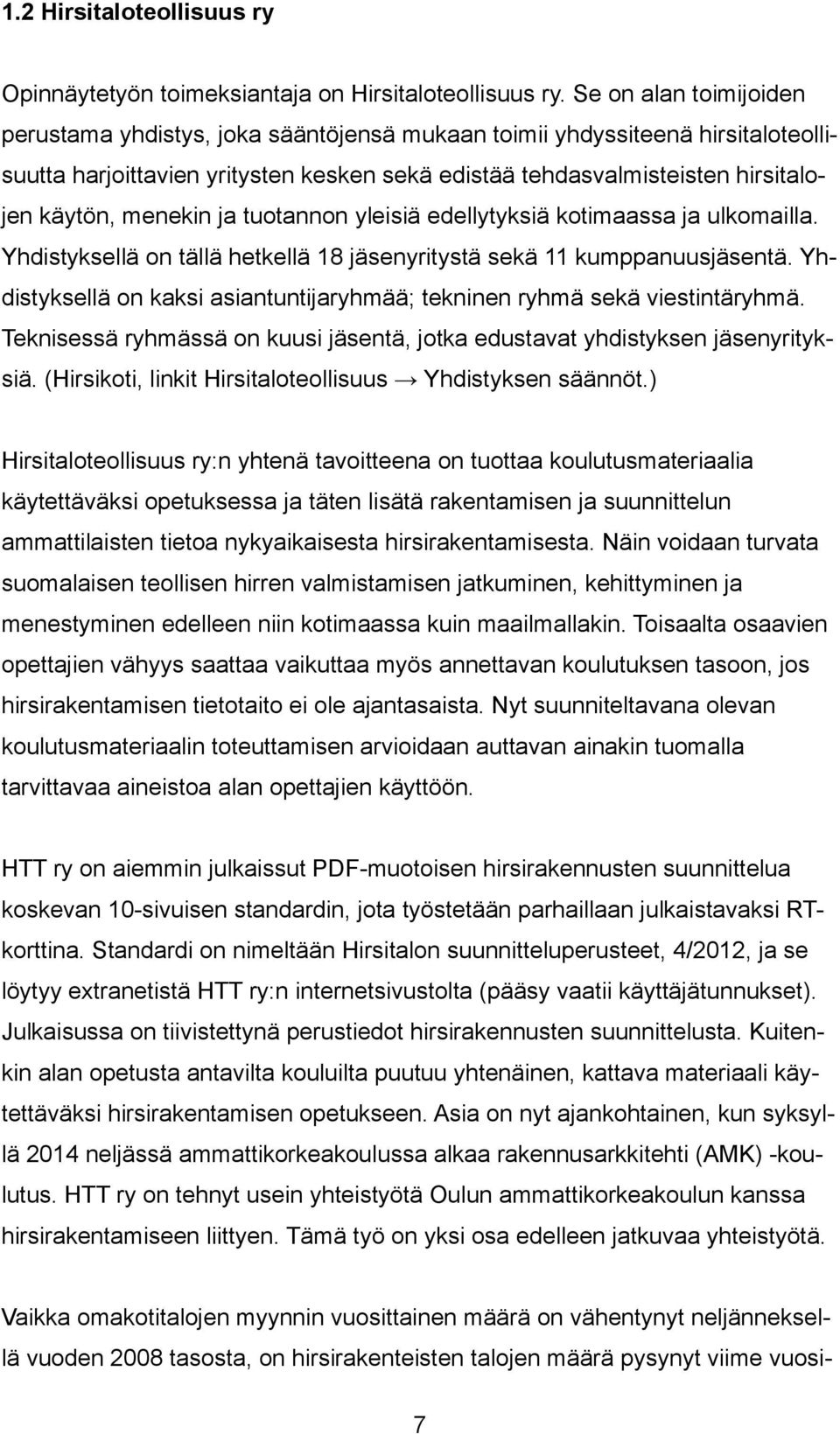 1.2 Hirsitaloteollisuus ry

Opinnäytetyön toimeksiantaja on Hirsitaloteollisuus ry. Se on alan toimijoiden perustama yhdistys, joka sääntöjensä mukaan toimii yhdyssiteenä hirsitaloteollisuutta harjoittavien yritysten kesken sekä edistää tehdasvalmisteisten hirsitalojen käytön, menekin ja tuotannon yleisiä edellytyksiä kotimaassa ja ulkomailla. Yhdistyksellä on tällä hetkellä 18 jäsenyritystä sekä 11 kumppanuusjäsentä. Yhdistyksellä on kaksi asiantuntijaryhmää; tekninen ryhmä sekä viestintäryhmä. Teknisessä ryhmässä on kuusi jäsentä, jotka edustavat yhdistyksen jäsenyrityksiä. (Hirsikoti, linkit Hirsitaloteollisuus → Yhdistyksen säännöt.)

Hirsitaloteollisuus ry:n yhtenä tavoitteena on tuottaa koulutusmateriaalia käytettäväksi opetuksessa ja täten lisätä rakentamisen ja suunnittelun ammattilaisten tietoa nykyaikaisesta hirsirakentamisesta. Näin voidaan turvata suomalaisen teollisen hirren valmistamisen jatkuminen, kehittyminen ja menestyminen edelleen niin kotimaassa kuin maailmallakin. Toisaalta osaavien opettajien vähyys saattaa vaikuttaa myös annettavan koulutuksen tasoon, jos hirsirakentamisen tietotaito ei ole ajantasaista. Nyt suunniteltavana olevan koulutusmateriaalin toteuttamisen arvioidaan auttavan ainakin tuomalla tarvittavaa aineistoa alan opettajien käyttöön.

HTT ry on aiemmin julkaissut PDF-muotoisen hirsirakennusten suunnittelua koskevan 10-sivuisen standardin, jota työstetään parhaillaan julkaistavaksi RT-korttina. Standardi on nimeltään Hirsitalon suunnitteluperusteet, 4/2012, ja se löytyy extranetistä HTT ry:n internetsivustolta (pääsy vaatii käyttäjätunnukset). Julkaisussa on tiivistettynä perustiedot hirsirakennusten suunnittelusta. Kuitenkin alan opetusta antavilta kouluilta puutuu yhtenäinen, kattava materiaali käytettäväksi hirsirakentamisen opetukseen. Asia on nyt ajankohtainen, kun syksyllä 2014 neljässä ammattikorkeakoulussa alkaa rakennusarkkitehti (AMK) -koulutus. HTT ry on tehnyt usein yhteistyötä Oulun ammattikorkeakoulun kanssa hirsirakentamiseen liittyen. Tämä työ on yksi osa edelleen jatkuvaa yhteistyötä.

Vaikka omakotitalojen myynnin vuosittainen määrä on vähentynyt neljänneksellä vuoden 2008 tasosta, on hirsirakenteisten talojen määrä pysynyt viime vuosi-

7